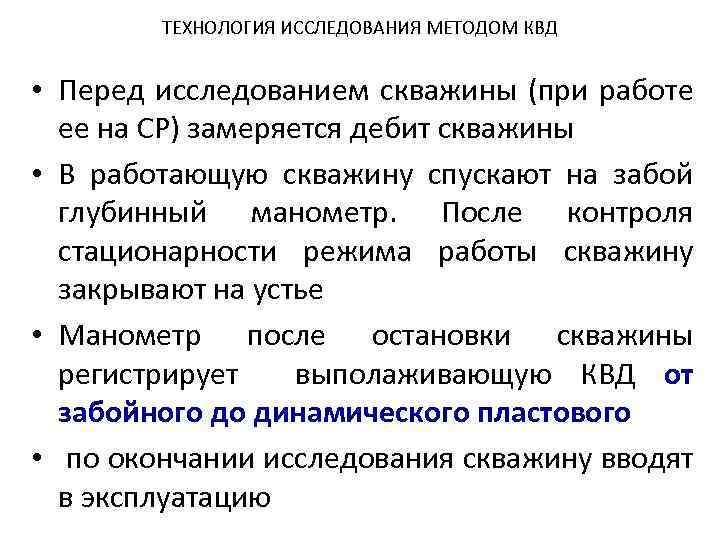 ТЕХНОЛОГИЯ ИССЛЕДОВАНИЯ МЕТОДОМ КВД

• Перед исследованием скважины (при работе ее на СР) замеряется дебит скважины

• В работающую скважину спускают на забой глубинный манометр. После контроля стационарности режима работы скважину закрывают на устье

• Манометр после остановки скважины регистрирует выполаживающую КВД от забойного до динамического пластового

• по окончании исследования скважину вводят в эксплуатацию